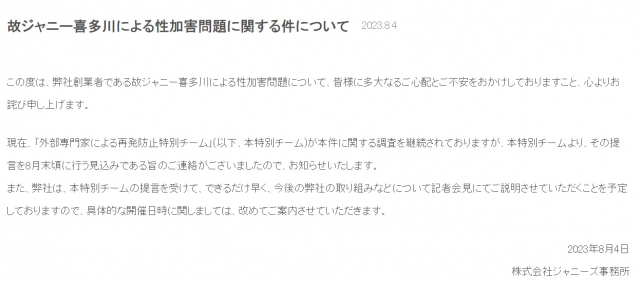 故ジャニー喜多川による性加害問題に関する件について 2023.8.4

この度は、弊社創業者である故ジャニー喜多川による性加害問題について、皆様に多大なるご心配とご不安をおかけしておりますこと、心よりお詫び申し上げます。

現在、「外部専門家による再発防止特別チーム」(以下、本特別チーム)が本件に関する調査を継続されておりますが、本特別チームより、その提言を8月末頃に行う見込みである旨のご連絡がございましたので、お知らせいたします。
また、弊社は、本特別チームの提言を受けて、できるだけ早く、今後の弊社の取り組みなどについて記者会見にてご説明させていただくことを予定しておりますので、具体的な開催日時に関しましては、改めてご案内させていただきます。

2023年8月4日
株式会社ジャニーズ事務所